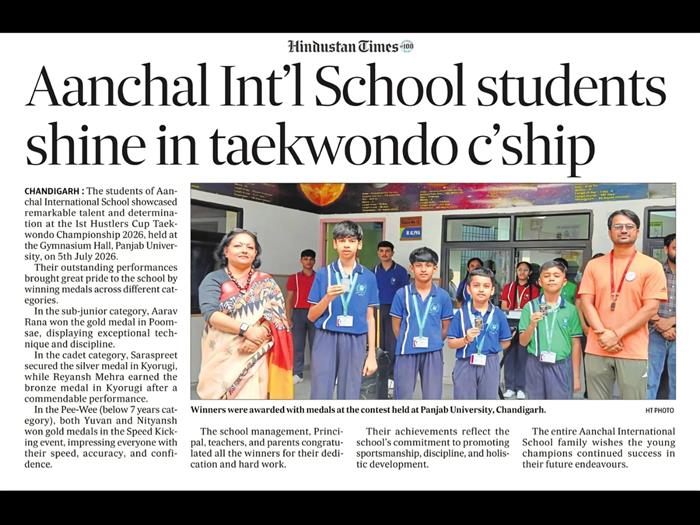 Hindustan Times 100

Aanchal Int'l School students shine in taekwondo c'ship

CHANDIGARH : The students of Aanchal International School showcased remarkable talent and determination at the 1st Hustlers Cup Taekwondo Championship 2026, held at the Gymnasium Hall, Panjab University, on 5th July 2026.

Their outstanding performances brought great pride to the school by winning medals across different categories.

In the sub-junior category, Aarav Rana won the gold medal in Poomsae, displaying exceptional technique and discipline.

In the cadet category, Saraspreet secured the silver medal in Kyorugi, while Reyansh Mehra earned the bronze medal in Kyorugi after a commendable performance.

In the Pee-Wee (below 7 years category), both Yuvan and Nityansh won gold medals in the Speed Kicking event, impressing everyone with their speed, accuracy, and confidence.

Winners were awarded with medals at the contest held at Panjab University, Chandigarh.

HT PHOTO

The school management, Principal, teachers, and parents congratulated all the winners for their dedication and hard work.

Their achievements reflect the school's commitment to promoting sportsmanship, discipline, and holistic development.

The entire Aanchal International School family wishes the young champions continued success in their future endeavours.